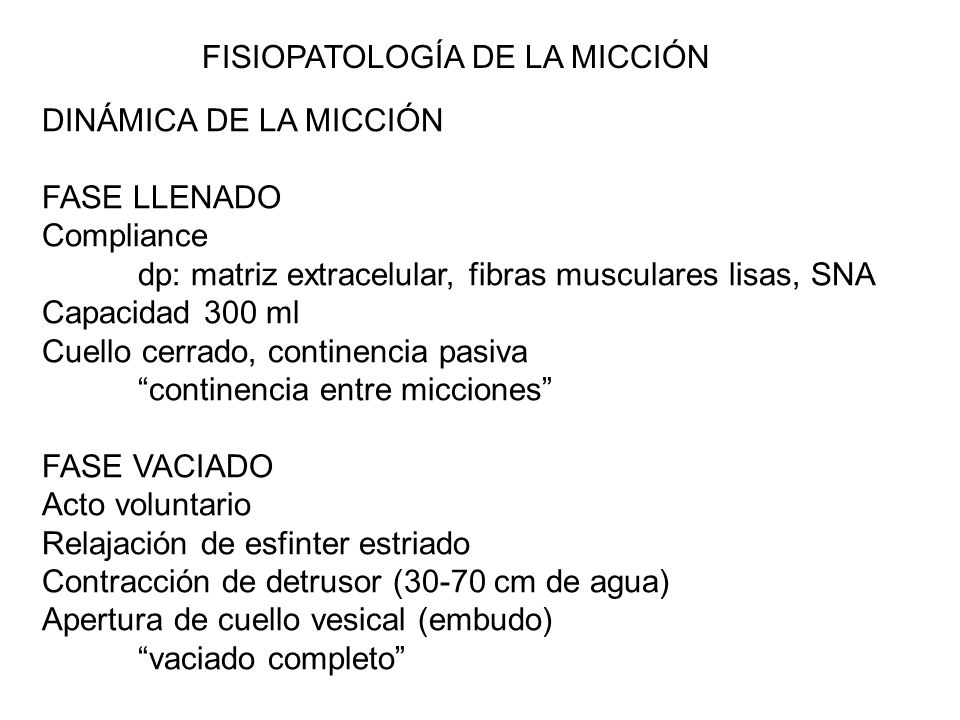 FISIOPATOLOGÍA DE LA MICCIÓN

DINÁMICA DE LA MICCIÓN

FASE LLENADO
Compliance
dp: matriz extracelular, fibras musculares lisas, SNA
Capacidad 300 ml
Cuello cerrado, continencia pasiva
“continencia entre micciones”

FASE VACIADO
Acto voluntario
Relajación de esfinter estriado
Contracción de detrusor (30-70 cm de agua)
Apertura de cuello vesical (embudo)
“vaciado completo”